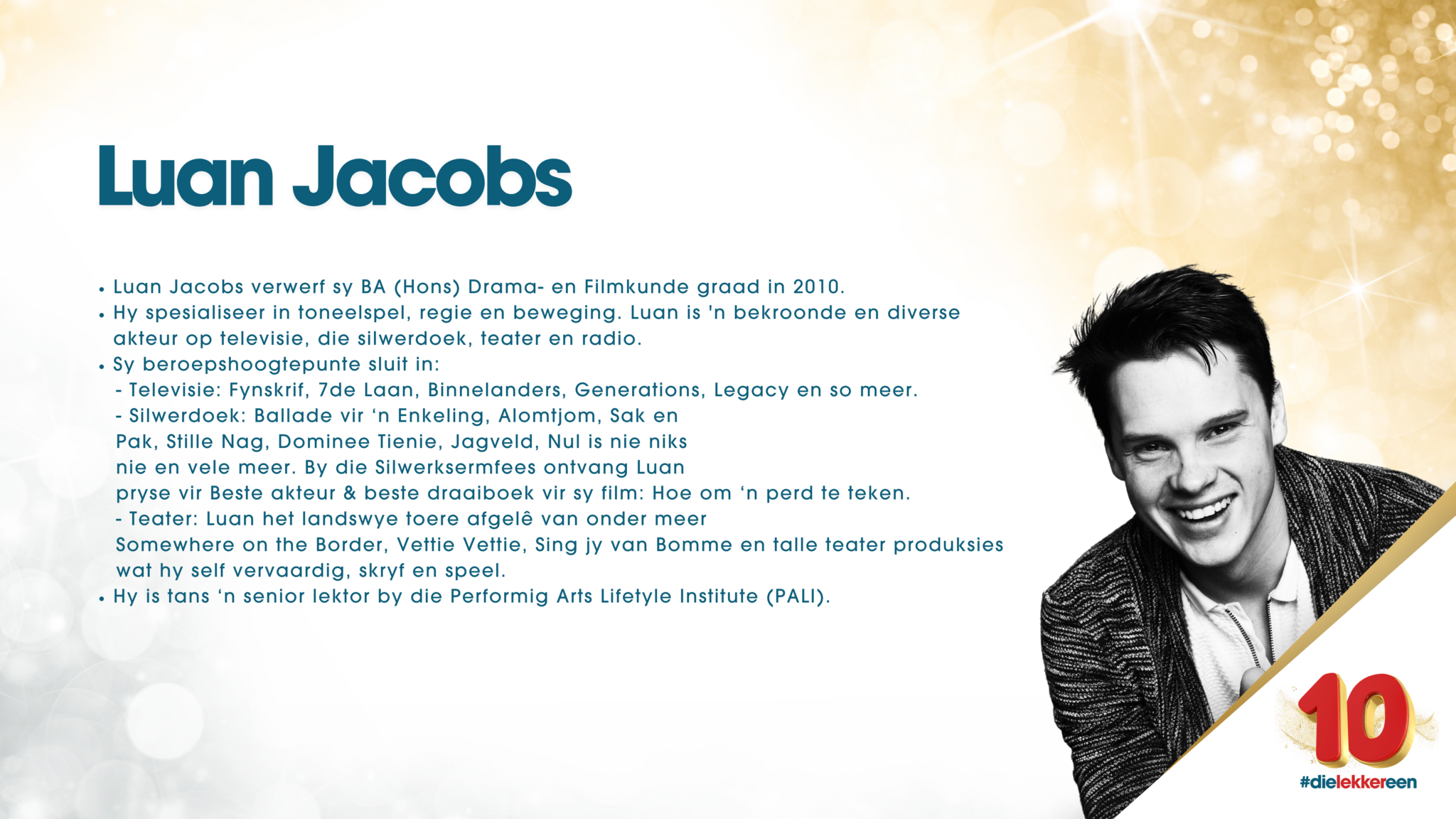 Luan Jacobs

• Luan Jacobs verwerf sy BA (Hons) Drama- en Filmkunde graad in 2010.
• Hy spesialiseer in toneelspel, regie en beweging. Luan is 'n bekroonde en diverse akteur op televisie, die silwerdoek, teater en radio.
• Sy beroepshoogtepunte sluit in:
- Televisie: Fynskrif, 7de Laan, Binnelanders, Generations, Legacy en so meer.
- Silwerdoek: Ballade vir 'n Enkeling, Alomtjom, Sak en Pak, Stille Nag, Dominee Tienie, Jagveld, Nul is nie niks nie en vele meer. By die Silwerksermfees ontvang Luan pryse vir Beste akteur & beste draaiboek vir sy film: Hoe om 'n perd te teken.
- Teater: Luan het landswye toere afgelê van onder meer Somewhere on the Border, Vettie Vettie, Sing jy van Bomme en talle teater produksies wat hy self vervaardig, skryf en speel.
• Hy is tans 'n senior lektor by die Performig Arts Lifetyle Institute (PALI).

10
#dielekkereen